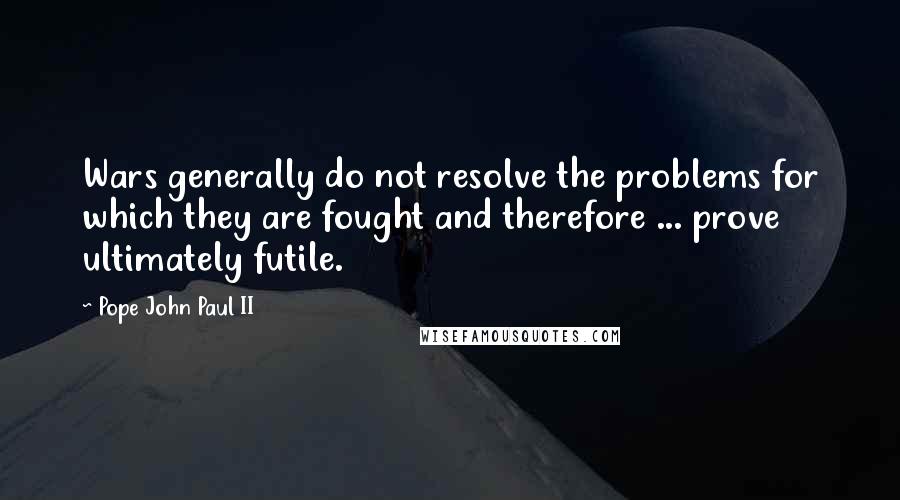 Wars generally do not resolve the problems for which they are fought and therefore ... prove ultimately futile.

~ Pope John Paul II

WISEFAMOUSQUOTES.COM